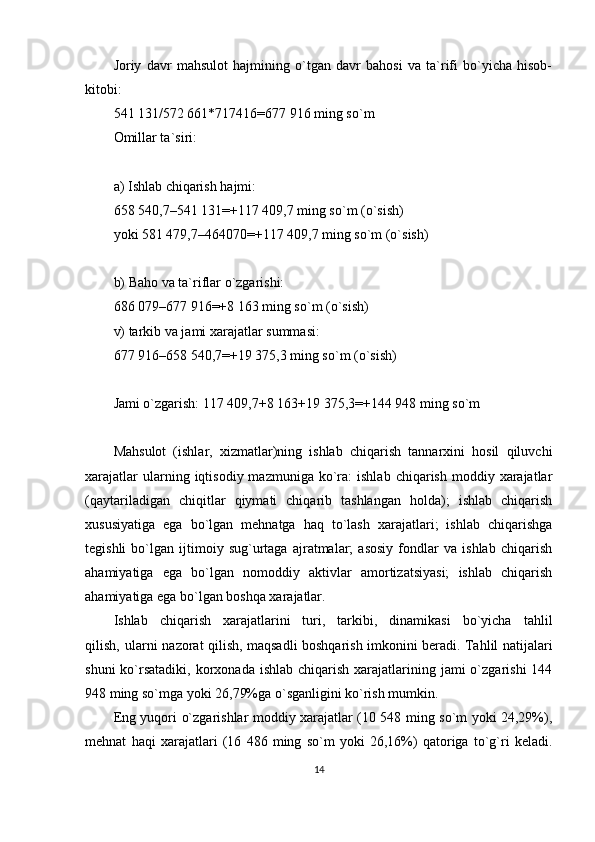 Joriy davr mahsulot hajmining o`tgan davr bahosi va ta`rifi bo`yicha hisob-kitobi:

541 131/572 661*717416=677 916 ming so`m

Omillar ta`siri:

a) Ishlab chiqarish hajmi:

658 540,7–541 131=+117 409,7 ming so`m (o`sish)

yoki 581 479,7–464070=+117 409,7 ming so`m (o`sish)

b) Baho va ta`riflar o`zgarishi:

686 079–677 916=+8 163 ming so`m (o`sish)

v) tarkib va jami xarajatlar summasi:

677 916–658 540,7=+19 375,3 ming so`m (o`sish)

Jami o`zgarish: 117 409,7+8 163+19 375,3=+144 948 ming so`m

Mahsulot (ishlar, xizmatlar)ning ishlab chiqarish tannarxini hosil qiluvchi xarajatlar ularning iqtisodiy mazmuniga ko`ra: ishlab chiqarish moddiy xarajatlar (qaytariladigan chiqitlar qiymati chiqarib tashlangan holda); ishlab chiqarish xususiyatiga ega bo`lgan mehnatga haq to`lash xarajatlari; ishlab chiqarishga tegishli bo`lgan ijtimoiy sug`urtaga ajratmalar; asosiy fondlar va ishlab chiqarish ahamiyatiga ega bo`lgan nomoddiy aktivlar amortizatsiyasi; ishlab chiqarish ahamiyatiga ega bo`lgan boshqa xarajatlar.

Ishlab chiqarish xarajatlarini turi, tarkibi, dinamikasi bo`yicha tahlil qilish, ularni nazorat qilish, maqsadli boshqarish imkonini beradi. Tahlil natijalari shuni ko`rsatadiki, korxonada ishlab chiqarish xarajatlarining jami o`zgarishi 144 948 ming so`mga yoki 26,79%ga o`sganligini ko`rish mumkin.

Eng yuqori o`zgarishlar moddiy xarajatlar (10 548 ming so`m yoki 24,29%), mehnat haqi xarajatlari (16 486 ming so`m yoki 26,16%) qatoriga to`g`ri keladi.

14